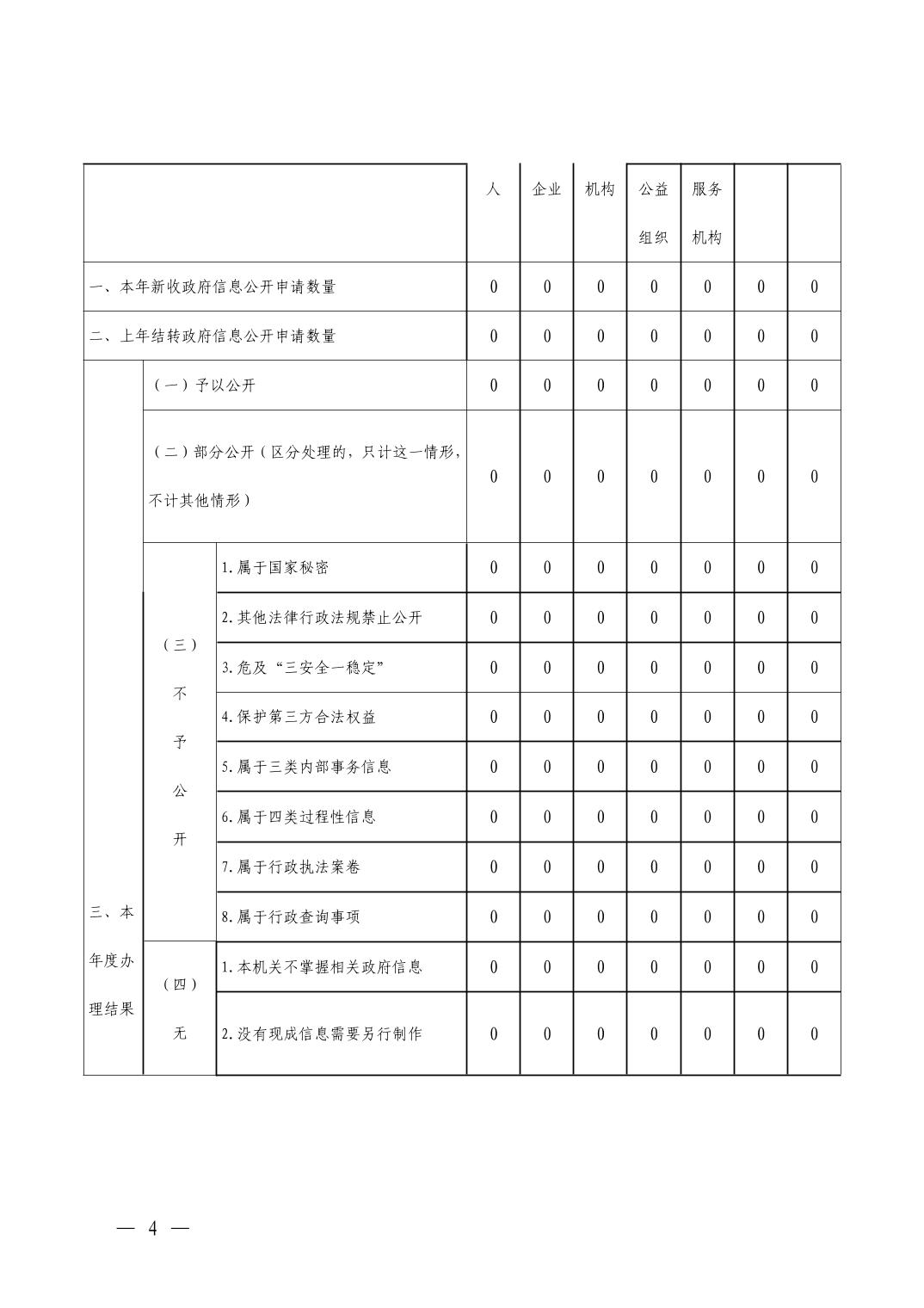 | | | | 人 | 企业 | 机构 | 公益组织 | 服务机构 | | |
|---|---|---|---|---|---|---|---|---|---|
| 一、本年新收政府信息公开申请数量 | | | 0 | 0 | 0 | 0 | 0 | 0 | 0 |
| 二、上年结转政府信息公开申请数量 | | | 0 | 0 | 0 | 0 | 0 | 0 | 0 |
| 三、本年度办理结果 | （一）予以公开 | | 0 | 0 | 0 | 0 | 0 | 0 | 0 |
| | （二）部分公开（区分处理的，只计这一情形，不计其他情形） | | 0 | 0 | 0 | 0 | 0 | 0 | 0 |
| | （三）不予公开 | 1.属于国家秘密 | 0 | 0 | 0 | 0 | 0 | 0 | 0 |
| | | 2.其他法律行政法规禁止公开 | 0 | 0 | 0 | 0 | 0 | 0 | 0 |
| | | 3.危及“三安全一稳定” | 0 | 0 | 0 | 0 | 0 | 0 | 0 |
| | | 4.保护第三方合法权益 | 0 | 0 | 0 | 0 | 0 | 0 | 0 |
| | | 5.属于三类内部事务信息 | 0 | 0 | 0 | 0 | 0 | 0 | 0 |
| | | 6.属于四类过程性信息 | 0 | 0 | 0 | 0 | 0 | 0 | 0 |
| | | 7.属于行政执法案卷 | 0 | 0 | 0 | 0 | 0 | 0 | 0 |
| | | 8.属于行政查询事项 | 0 | 0 | 0 | 0 | 0 | 0 | 0 |
| | （四）无 | 1.本机关不掌握相关政府信息 | 0 | 0 | 0 | 0 | 0 | 0 | 0 |
| | | 2.没有现成信息需要另行制作 | 0 | 0 | 0 | 0 | 0 | 0 | 0 |

— 4 —